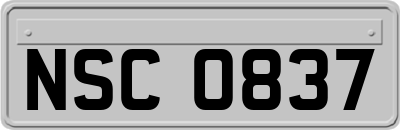 NSC 0837